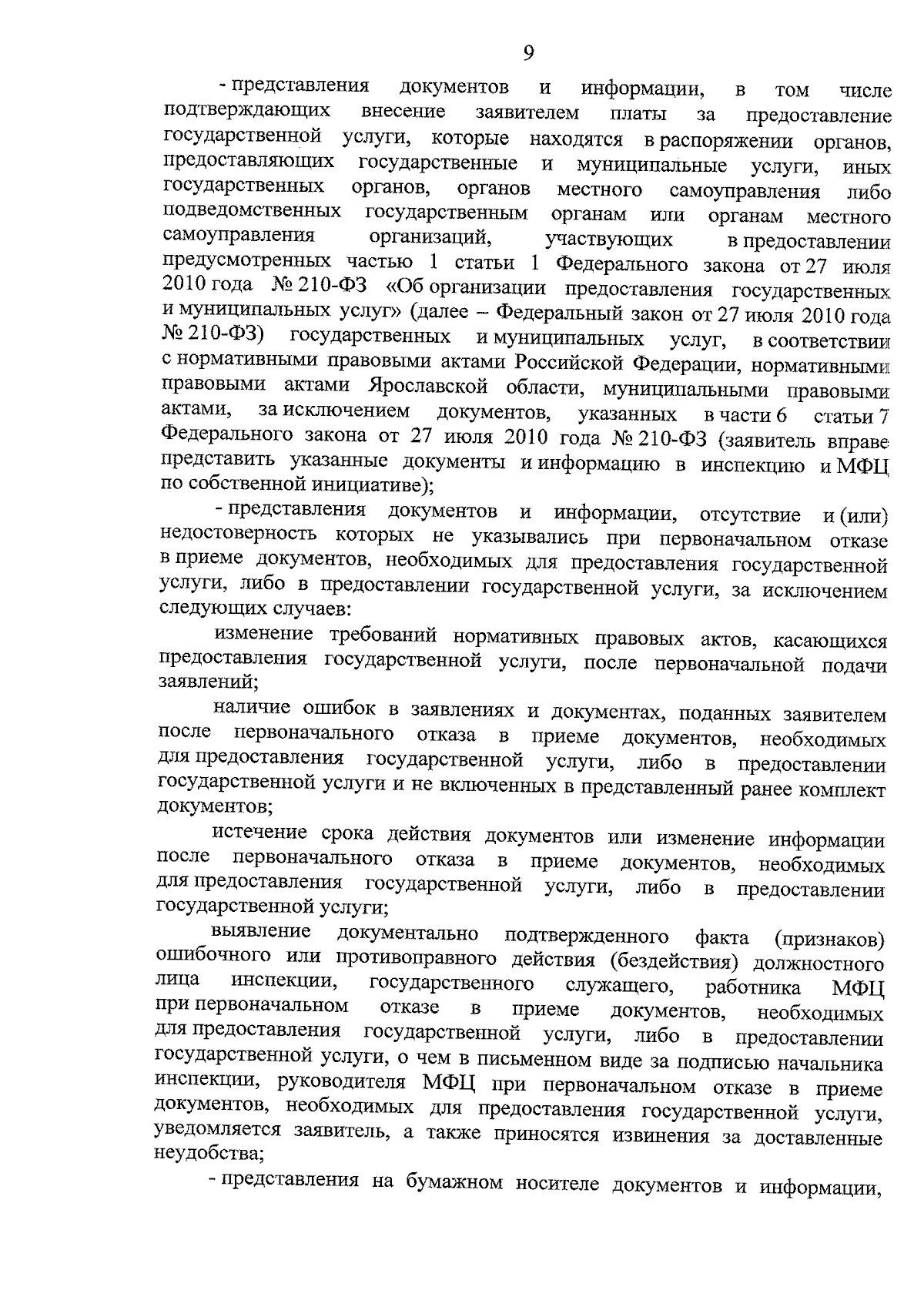 9

- представления документов и информации, в том числе подтверждающих внесение заявителем платы за предоставление государственной услуги, которые находятся в распоряжении органов, предоставляющих государственные и муниципальные услуги, иных государственных органов, органов местного самоуправления либо подведомственных государственным органам или органам местного самоуправления организаций, участвующих в предоставлении предусмотренных частью 1 статьи 1 Федерального закона от 27 июля 2010 года № 210-ФЗ «Об организации предоставления государственных и муниципальных услуг» (далее – Федеральный закон от 27 июля 2010 года № 210-ФЗ) государственных и муниципальных услуг, в соответствии с нормативными правовыми актами Российской Федерации, нормативными правовыми актами Ярославской области, муниципальными правовыми актами, за исключением документов, указанных в части 6 статьи 7 Федерального закона от 27 июля 2010 года № 210-ФЗ (заявитель вправе представить указанные документы и информацию в инспекцию и МФЦ по собственной инициативе);

- представления документов и информации, отсутствие и (или) недостоверность которых не указывались при первоначальном отказе в приеме документов, необходимых для предоставления государственной услуги, либо в предоставлении государственной услуги, за исключением следующих случаев:

изменение требований нормативных правовых актов, касающихся предоставления государственной услуги, после первоначальной подачи заявлений;

наличие ошибок в заявлениях и документах, поданных заявителем после первоначального отказа в приеме документов, необходимых для предоставления государственной услуги, либо в предоставлении государственной услуги и не включенных в представленный ранее комплект документов;

истечение срока действия документов или изменение информации после первоначального отказа в приеме документов, необходимых для предоставления государственной услуги, либо в предоставлении государственной услуги;

выявление документально подтвержденного факта (признаков) ошибочного или противоправного действия (бездействия) должностного лица инспекции, государственного служащего, работника МФЦ при первоначальном отказе в приеме документов, необходимых для предоставления государственной услуги, либо в предоставлении государственной услуги, о чем в письменном виде за подписью начальника инспекции, руководителя МФЦ при первоначальном отказе в приеме документов, необходимых для предоставления государственной услуги, уведомляется заявитель, а также приносятся извинения за доставленные неудобства;

- представления на бумажном носителе документов и информации,